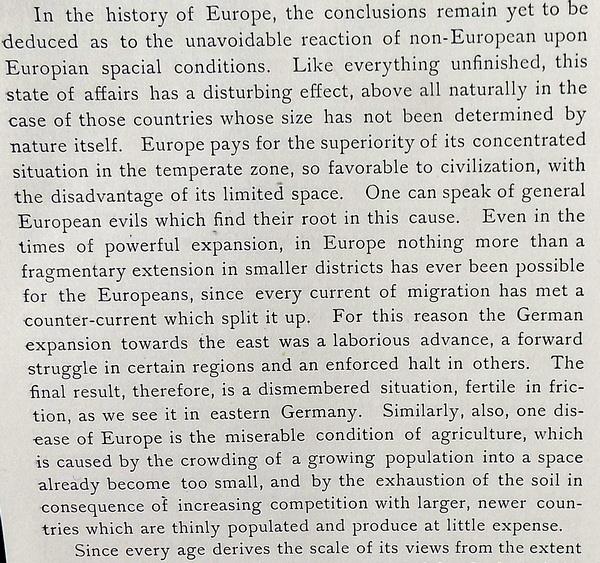 In the history of Europe, the conclusions remain yet to be deduced as to the unavoidable reaction of non-European upon Europian spacial conditions. Like everything unfinished, this state of affairs has a disturbing effect, above all naturally in the case of those countries whose size has not been determined by nature itself. Europe pays for the superiority of its concentrated situation in the temperate zone, so favorable to civilization, with the disadvantage of its limited space. One can speak of general European evils which find their root in this cause. Even in the times of powerful expansion, in Europe nothing more than a fragmentary extension in smaller districts has ever been possible for the Europeans, since every current of migration has met a counter-current which split it up. For this reason the German expansion towards the east was a laborious advance, a forward struggle in certain regions and an enforced halt in others. The final result, therefore, is a dismembered situation, fertile in friction, as we see it in eastern Germany. Similarly, also, one disease of Europe is the miserable condition of agriculture, which is caused by the crowding of a growing population into a space already become too small, and by the exhaustion of the soil in consequence of increasing competition with larger, newer countries which are thinly populated and produce at little expense.

Since every age derives the scale of its views from the extent